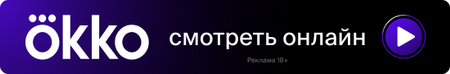 okko

смотреть онлайн

Реклама 18+